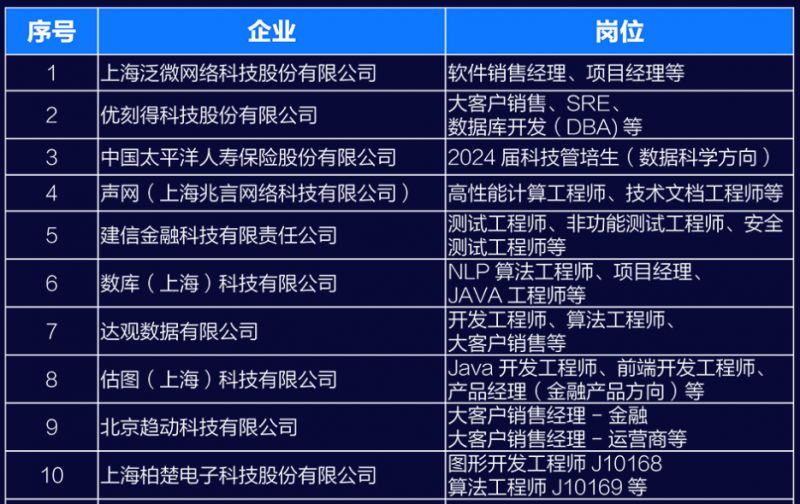 | 序号 | 企业 | 岗位 |
|---|---|---|
| 1 | 上海泛微网络科技股份有限公司 | 软件销售经理、项目经理等 |
| 2 | 优刻得科技股份有限公司 | 大客户销售、SRE、数据库开发（DBA）等 |
| 3 | 中国太平洋人寿保险股份有限公司 | 2024 届科技管培生（数据科学方向） |
| 4 | 声网（上海兆言网络科技有限公司） | 高性能计算工程师、技术文档工程师等 |
| 5 | 建信金融科技有限责任公司 | 测试工程师、非功能测试工程师、安全测试工程师等 |
| 6 | 数库（上海）科技有限公司 | NLP 算法工程师、项目经理、JAVA 工程师等 |
| 7 | 达观数据有限公司 | 开发工程师、算法工程师、大客户销售等 |
| 8 | 估图（上海）科技有限公司 | Java 开发工程师、前端开发工程师、产品经理（金融产品方向）等 |
| 9 | 北京趋动科技有限公司 | 大客户销售经理 - 金融 大客户销售经理 - 运营商等 |
| 10 | 上海柏楚电子科技股份有限公司 | 图形开发工程师 J10168 算法工程师 J10169 等 |